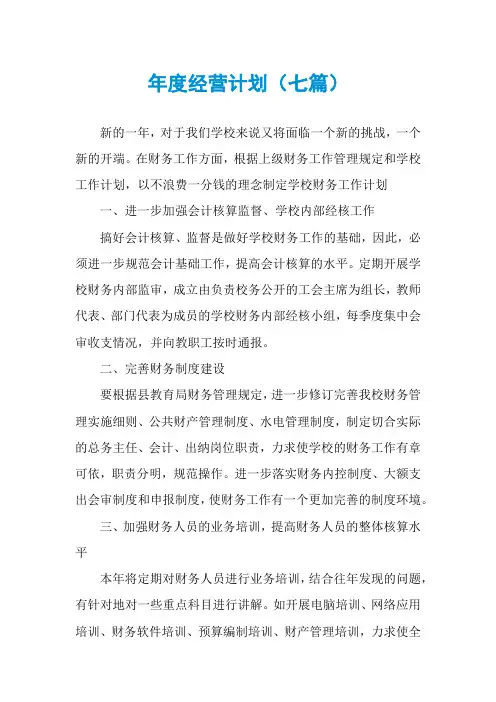 年度经营计划（七篇）

新的一年，对于我们学校来说又将面临一个新的挑战，一个新的开端。在财务工作方面，根据上级财务工作管理规定和学校工作计划，以不浪费一分钱的理念制定学校财务工作计划

一、进一步加强会计核算监督、学校内部经核工作

搞好会计核算、监督是做好学校财务工作的基础，因此，必须进一步规范会计基础工作，提高会计核算的水平。定期开展学校财务内部监审，成立由负责校务公开的工会主席为组长，教师代表、部门代表为成员的学校财务内部经核小组，每季度集中会审收支情况，并向教职工按时通报。

二、完善财务制度建设

要根据县教育局财务管理规定，进一步修订完善我校财务管理实施细则、公共财产管理制度、水电管理制度，制定切合实际的总务主任、会计、出纳岗位职责，力求使学校的财务工作有章可依，职责分明，规范操作。进一步落实财务内控制度、大额支出会审制度和申报制度，使财务工作有一个更加完善的制度环境。

三、加强财务人员的业务培训，提高财务人员的整体核算水平

本年将定期对财务人员进行业务培训，结合往年发现的问题，有针对地对一些重点科目进行讲解。如开展电脑培训、网络应用培训、财务软件培训、预算编制培训、财产管理培训，力求使全